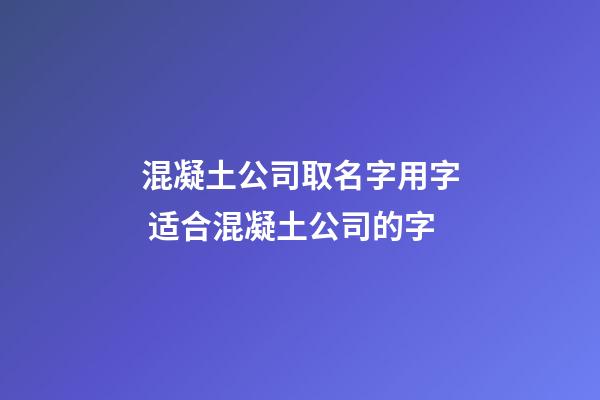 混凝土公司取名字用字
适合混凝土公司的字